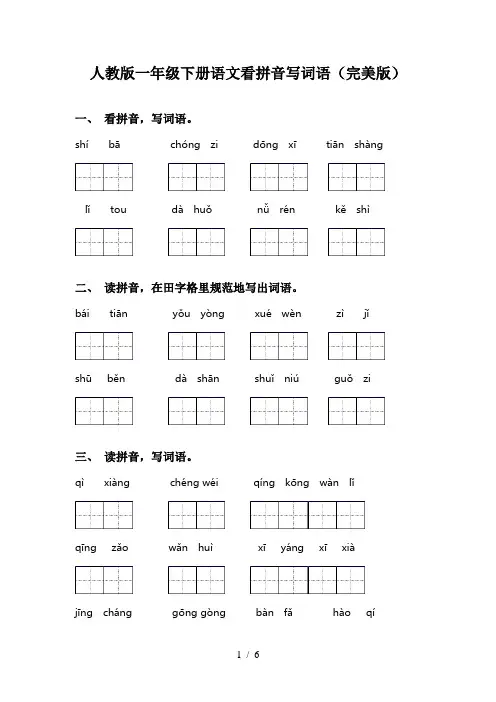 人教版一年级下册语文看拼音写词语（完美版）

一、 看拼音，写词语。

shí bā　chóng zi　dōng xī　tiān shàng

lí tou　dà huǒ　nǚ rén　kě shì

二、 读拼音，在田字格里规范地写出词语。

bái tiān　yǒu yòng　xué wèn　zì jǐ

shū běn　dà shān　shuǐ niú　guǒ zi

三、 读拼音，写词语。

qì xiàng　chéng wéi　qíng kōng wàn lǐ

qīng zǎo　wǎn huì　xī yáng xī xià

jīng cháng　gōng gòng　bàn fǎ　hào qí

1 / 6